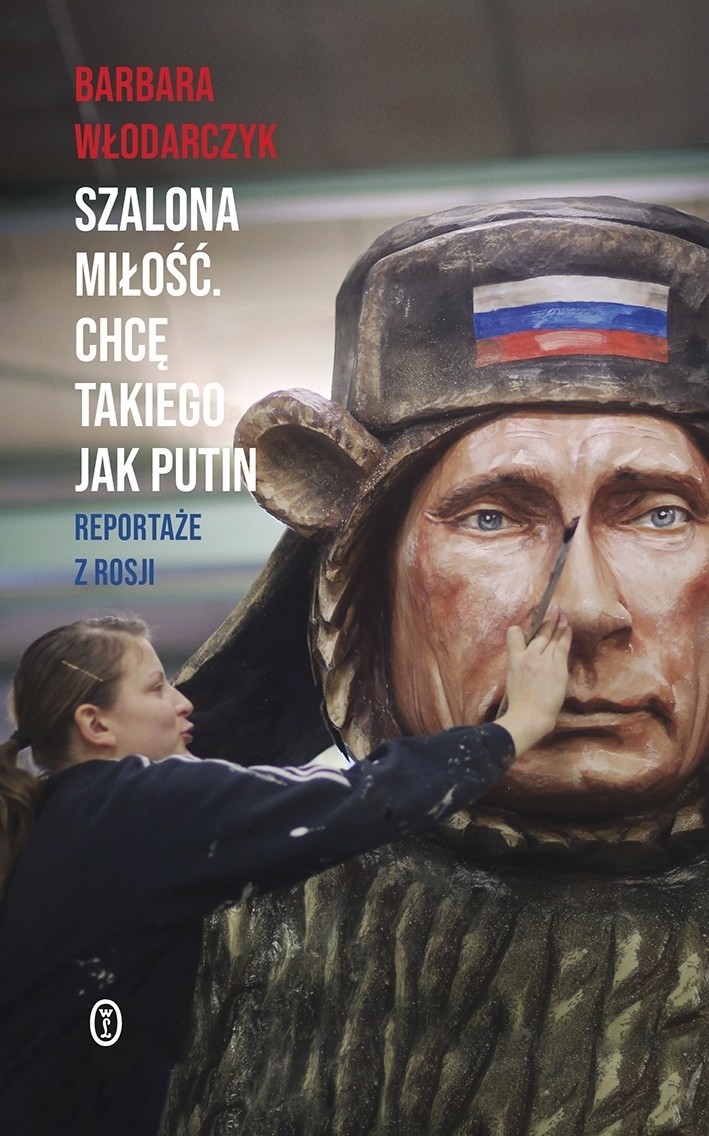 BARBARA WŁODARCZYK

SZALONA MIŁOŚĆ. CHCĘ TAKIEGO JAK PUTIN

REPORTAŻE Z ROSJI

WL